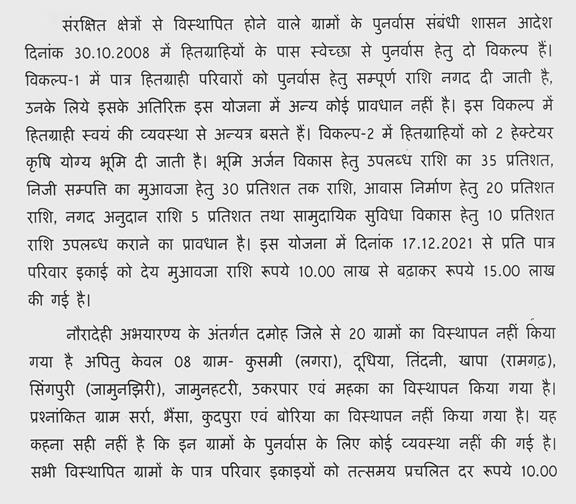 संरक्षित क्षेत्रों से विस्थापित होने वाले ग्रामों के पुनर्वास संबंधी शासन आदेश दिनांक 30.10.2008 में हितग्राहियों के पास स्वेच्छा से पुनर्वास हेतु दो विकल्प हैं। विकल्प-1 में पात्र हितग्राही परिवारों को पुनर्वास हेतु सम्पूर्ण राशि नगद दी जाती है, उनके लिये इसके अतिरिक्त इस योजना में अन्य कोई प्रावधान नहीं है। इस विकल्प में हितग्राही स्वयं की व्यवस्था से अन्यत्र बसते हैं। विकल्प-2 में हितग्राहियों को 2 हेक्टेयर कृषि योग्य भूमि दी जाती है। भूमि अर्जन विकास हेतु उपलब्ध राशि का 35 प्रतिशत, निजी सम्पत्ति का मुआवजा हेतु 30 प्रतिशत तक राशि, आवास निर्माण हेतु 20 प्रतिशत राशि, नगद अनुदान राशि 5 प्रतिशत तथा सामुदायिक सुविधा विकास हेतु 10 प्रतिशत राशि उपलब्ध कराने का प्रावधान है। इस योजना में दिनांक 17.12.2021 से प्रति पात्र परिवार इकाई को देय मुआवजा राशि रूपये 10.00 लाख से बढ़ाकर रूपये 15.00 लाख की गई है।

नौरादेही अभयारण्य के अंतर्गत दमोह जिले से 20 ग्रामों का विस्थापन नहीं किया गया है अपितु केवल 08 ग्राम- कुसमी (लगरा), दूधिया, तिंदनी, खापा (रामगढ़), सिंगपुरी (जामुनझिरी), जामुनहटरी, उकरपार एवं महका का विस्थापन किया गया है। प्रश्नांकित ग्राम सर्रा, भैंसा, कुदपुरा एवं बोरिया का विस्थापन नहीं किया गया है। यह कहना सही नहीं है कि इन ग्रामों के पुनर्वास के लिए कोई व्यवस्था नहीं की गई है। सभी विस्थापित ग्रामों के पात्र परिवार इकाइयों को तत्समय प्रचलित दर रूपये 10.00